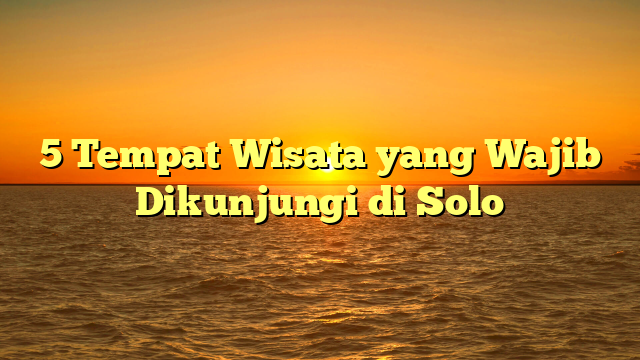 5 Tempat Wisata yang Wajib Dikunjungi di Solo